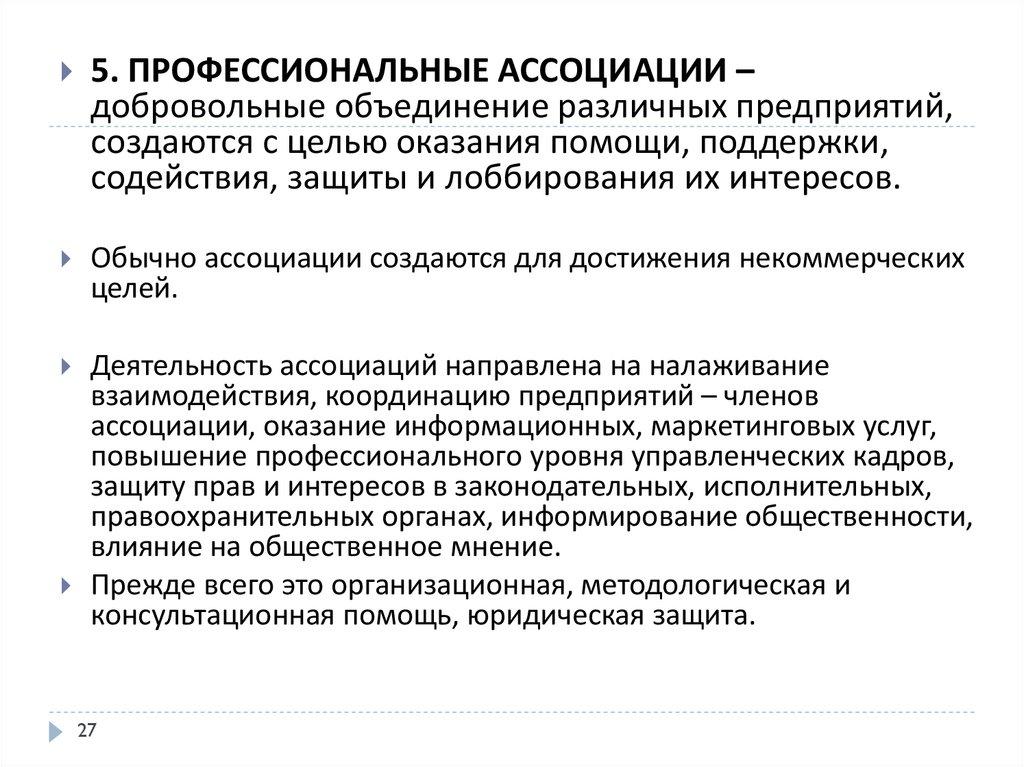 5. ПРОФЕССИОНАЛЬНЫЕ АССОЦИАЦИИ – добровольные объединение различных предприятий, создаются с целью оказания помощи, поддержки, содействия, защиты и лоббирования их интересов.

Обычно ассоциации создаются для достижения некоммерческих целей.

Деятельность ассоциаций направлена на налаживание взаимодействия, координацию предприятий – членов ассоциации, оказание информационных, маркетинговых услуг, повышение профессионального уровня управленческих кадров, защиту прав и интересов в законодательных, исполнительных, правоохранительных органах, информирование общественности, влияние на общественное мнение.

Прежде всего это организационная, методологическая и консультационная помощь, юридическая защита.

27